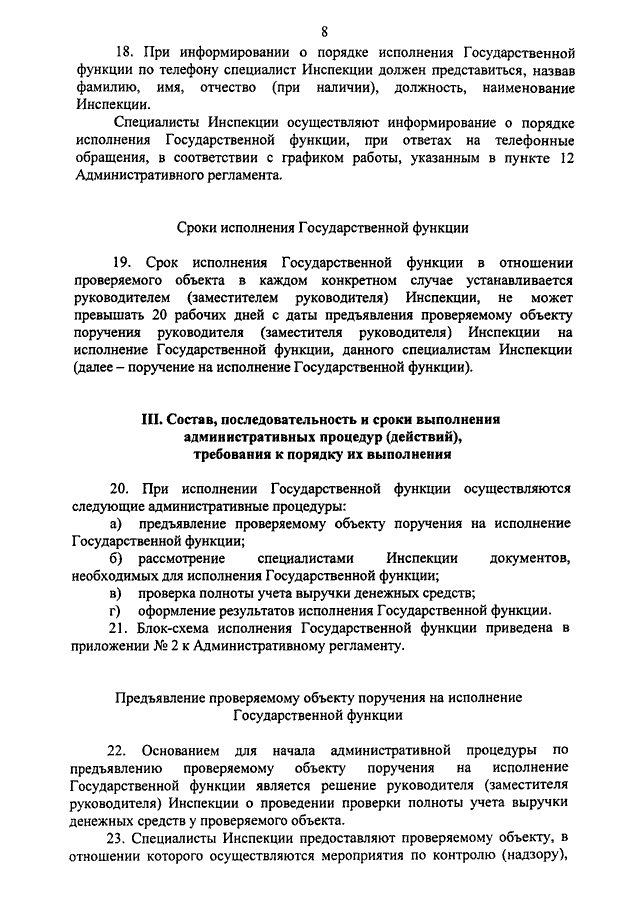 8

18. При информировании о порядке исполнения Государственной функции по телефону специалист Инспекции должен представиться, назвав фамилию, имя, отчество (при наличии), должность, наименование Инспекции.

Специалисты Инспекции осуществляют информирование о порядке исполнения Государственной функции, при ответах на телефонные обращения, в соответствии с графиком работы, указанным в пункте 12 Административного регламента.

Сроки исполнения Государственной функции

19. Срок исполнения Государственной функции в отношении проверяемого объекта в каждом конкретном случае устанавливается руководителем (заместителем руководителя) Инспекции, не может превышать 20 рабочих дней с даты предъявления проверяемому объекту поручения руководителя (заместителя руководителя) Инспекции на исполнение Государственной функции, данного специалистам Инспекции (далее – поручение на исполнение Государственной функции).

III. Состав, последовательность и сроки выполнения административных процедур (действий), требования к порядку их выполнения

20. При исполнении Государственной функции осуществляются следующие административные процедуры:

а) предъявление проверяемому объекту поручения на исполнение Государственной функции;

б) рассмотрение специалистами Инспекции документов, необходимых для исполнения Государственной функции;

в) проверка полноты учета выручки денежных средств;

г) оформление результатов исполнения Государственной функции.

21. Блок-схема исполнения Государственной функции приведена в приложении № 2 к Административному регламенту.

Предъявление проверяемому объекту поручения на исполнение Государственной функции

22. Основанием для начала административной процедуры по предъявлению проверяемому объекту поручения на исполнение Государственной функции является решение руководителя (заместителя руководителя) Инспекции о проведении проверки полноты учета выручки денежных средств у проверяемого объекта.

23. Специалисты Инспекции предоставляют проверяемому объекту, в отношении которого осуществляются мероприятия по контролю (надзору),